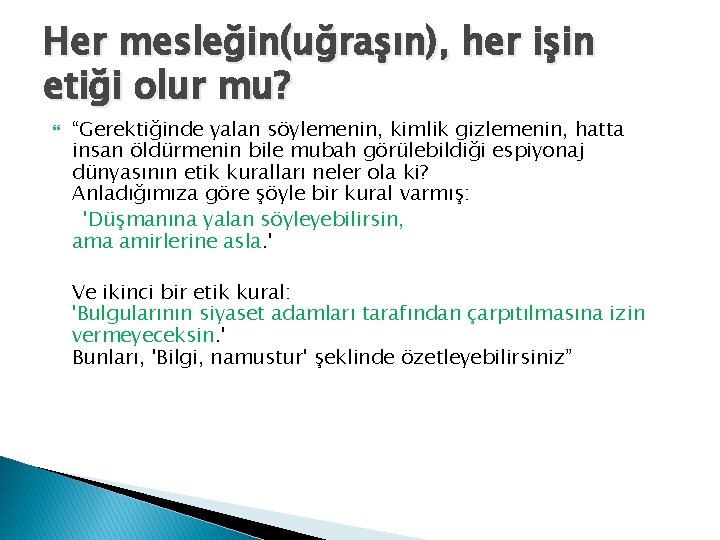 Her mesleğin(uğraşın), her işin etiği olur mu?

“Gerektiğinde yalan söylemenin, kimlik gizlemenin, hatta insan öldürmenin bile mubah görülebildiği espiyonaj dünyasının etik kuralları neler ola ki?
Anladığımıza göre şöyle bir kural varmış:
'Düşmanına yalan söyleyebilirsin, ama amirlerine asla.'

Ve ikinci bir etik kural:
'Bulgularının siyaset adamları tarafından çarpıtılmasına izin vermeyeceksin.'
Bunları, 'Bilgi, namustur' şeklinde özetleyebilirsiniz”